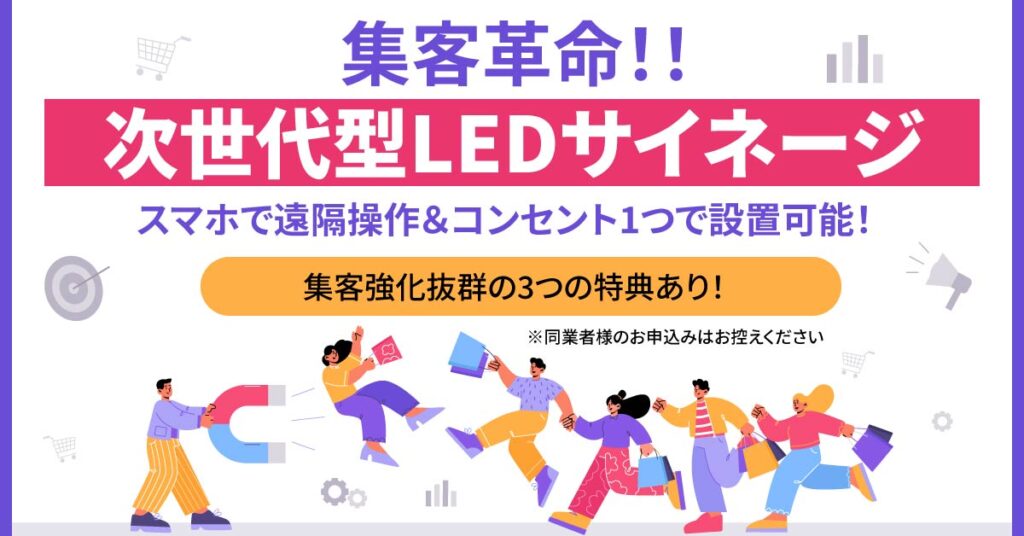 集客革命!!

次世代型LEDサイネージ

スマホで遠隔操作&コンセント1つで設置可能!

集客強化抜群の3つの特典あり!

※同業者様のお申込みはお控えください